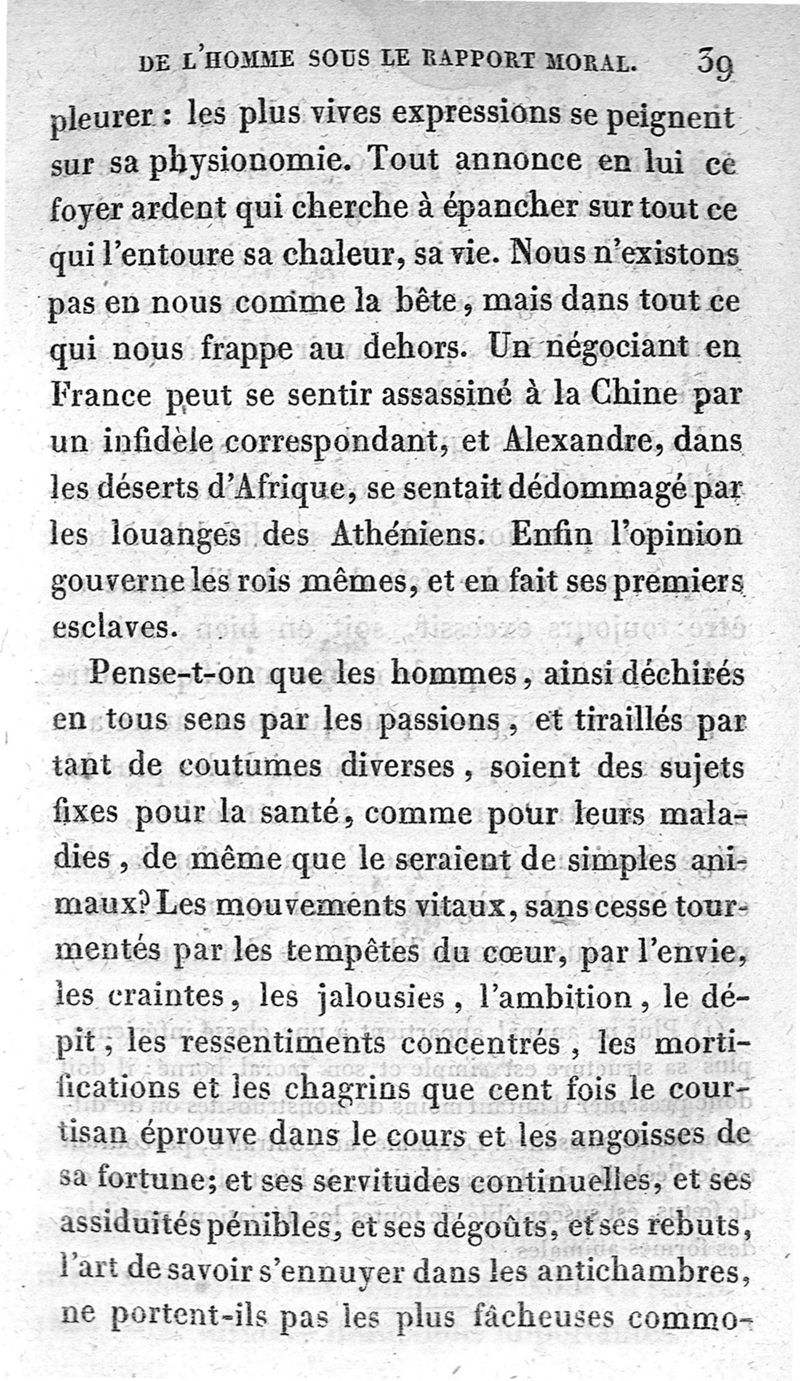 DE L'HOMME SOUS LE RAPPORT MORAL. 39

pleurer : les plus vives expressions se peignent sur sa physionomie. Tout annonce en lui ce foyer ardent qui cherche à épancher sur tout ce qui l'entoure sa chaleur, sa vie. Nous n'existons pas en nous comme la bête, mais dans tout ce qui nous frappe au dehors. Un négociant en France peut se sentir assassiné à la Chine par un infidèle correspondant, et Alexandre, dans les déserts d'Afrique, se sentait dédommagé par les louanges des Athéniens. Enfin l'opinion gouverne les rois mêmes, et en fait ses premiers esclaves.

Pense-t-on que les hommes, ainsi déchirés en tous sens par les passions, et tiraillés par tant de coutumes diverses, soient des sujets fixes pour la santé, comme pour leurs maladies, de même que le seraient de simples animaux? Les mouvements vitaux, sans cesse tourmentés par les tempêtes du cœur, par l'envie, les craintes, les jalousies, l'ambition, le dépit, les ressentiments concentrés, les mortifications et les chagrins que cent fois le courtisan éprouve dans le cours et les angoisses de sa fortune; et ses servitudes continuelles, et ses assiduités pénibles, et ses dégoûts, et ses rebuts, l'art de savoir s'ennuyer dans les antichambres, ne portent-ils pas les plus fâcheuses commo-